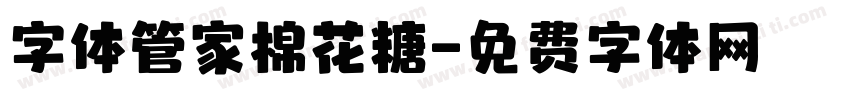 字体管家棉花糖-免费字体网